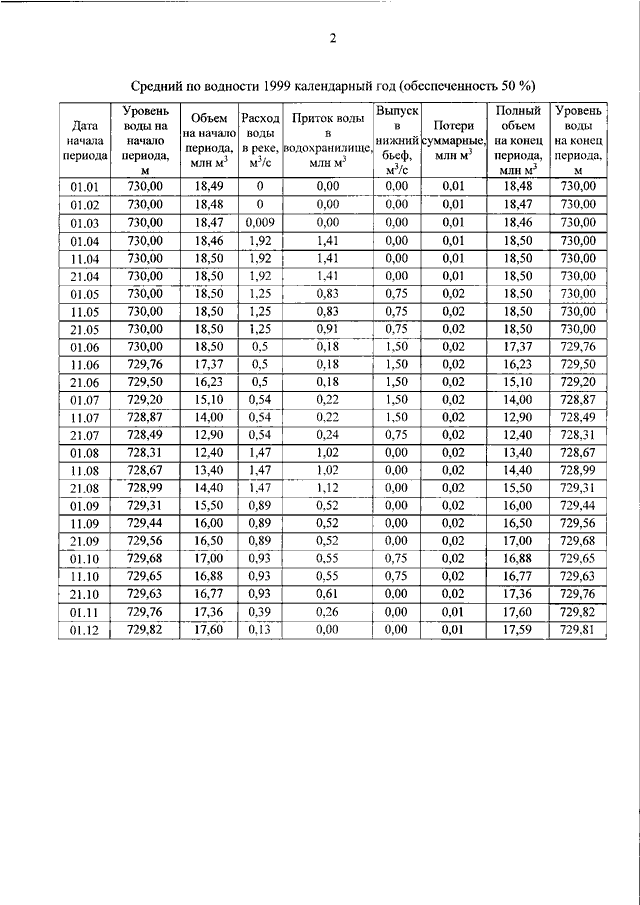 2

Средний по водности 1999 календарный год (обеспеченность 50 %)

| Дата начала периода | Уровень воды на начало периода, м | Объем на начало периода, млн $м^3$ | Расход воды в реке, $м^3/с$ | Приток воды в водохранилище, млн $м^3$ | Выпуск в нижний бьеф, $м^3/с$ | Потери суммарные, млн $м^3$ | Полный объем на конец периода, млн $м^3$ | Уровень воды на конец периода, м |
|---|---|---|---|---|---|---|---|---|
| 01.01 | 730,00 | 18,49 | 0 | 0,00 | 0,00 | 0,01 | 18,48 | 730,00 |
| 01.02 | 730,00 | 18,48 | 0 | 0,00 | 0,00 | 0,01 | 18,47 | 730,00 |
| 01.03 | 730,00 | 18,47 | 0,009 | 0,00 | 0,00 | 0,01 | 18,46 | 730,00 |
| 01.04 | 730,00 | 18,46 | 1,92 | 1,41 | 0,00 | 0,01 | 18,50 | 730,00 |
| 11.04 | 730,00 | 18,50 | 1,92 | 1,41 | 0,00 | 0,01 | 18,50 | 730,00 |
| 21.04 | 730,00 | 18,50 | 1,92 | 1,41 | 0,00 | 0,01 | 18,50 | 730,00 |
| 01.05 | 730,00 | 18,50 | 1,25 | 0,83 | 0,75 | 0,02 | 18,50 | 730,00 |
| 11.05 | 730,00 | 18,50 | 1,25 | 0,83 | 0,75 | 0,02 | 18,50 | 730,00 |
| 21.05 | 730,00 | 18,50 | 1,25 | 0,91 | 0,75 | 0,02 | 18,50 | 730,00 |
| 01.06 | 730,00 | 18,50 | 0,5 | 0,18 | 1,50 | 0,02 | 17,37 | 729,76 |
| 11.06 | 729,76 | 17,37 | 0,5 | 0,18 | 1,50 | 0,02 | 16,23 | 729,50 |
| 21.06 | 729,50 | 16,23 | 0,5 | 0,18 | 1,50 | 0,02 | 15,10 | 729,20 |
| 01.07 | 729,20 | 15,10 | 0,54 | 0,22 | 1,50 | 0,02 | 14,00 | 728,87 |
| 11.07 | 728,87 | 14,00 | 0,54 | 0,22 | 1,50 | 0,02 | 12,90 | 728,49 |
| 21.07 | 728,49 | 12,90 | 0,54 | 0,24 | 0,75 | 0,02 | 12,40 | 728,31 |
| 01.08 | 728,31 | 12,40 | 1,47 | 1,02 | 0,00 | 0,02 | 13,40 | 728,67 |
| 11.08 | 728,67 | 13,40 | 1,47 | 1,02 | 0,00 | 0,02 | 14,40 | 728,99 |
| 21.08 | 728,99 | 14,40 | 1,47 | 1,12 | 0,00 | 0,02 | 15,50 | 729,31 |
| 01.09 | 729,31 | 15,50 | 0,89 | 0,52 | 0,00 | 0,02 | 16,00 | 729,44 |
| 11.09 | 729,44 | 16,00 | 0,89 | 0,52 | 0,00 | 0,02 | 16,50 | 729,56 |
| 21.09 | 729,56 | 16,50 | 0,89 | 0,52 | 0,00 | 0,02 | 17,00 | 729,68 |
| 01.10 | 729,68 | 17,00 | 0,93 | 0,55 | 0,75 | 0,02 | 16,88 | 729,65 |
| 11.10 | 729,65 | 16,88 | 0,93 | 0,55 | 0,75 | 0,02 | 16,77 | 729,63 |
| 21.10 | 729,63 | 16,77 | 0,93 | 0,61 | 0,00 | 0,02 | 17,36 | 729,76 |
| 01.11 | 729,76 | 17,36 | 0,39 | 0,26 | 0,00 | 0,01 | 17,60 | 729,82 |
| 01.12 | 729,82 | 17,60 | 0,13 | 0,00 | 0,00 | 0,01 | 17,59 | 729,81 |